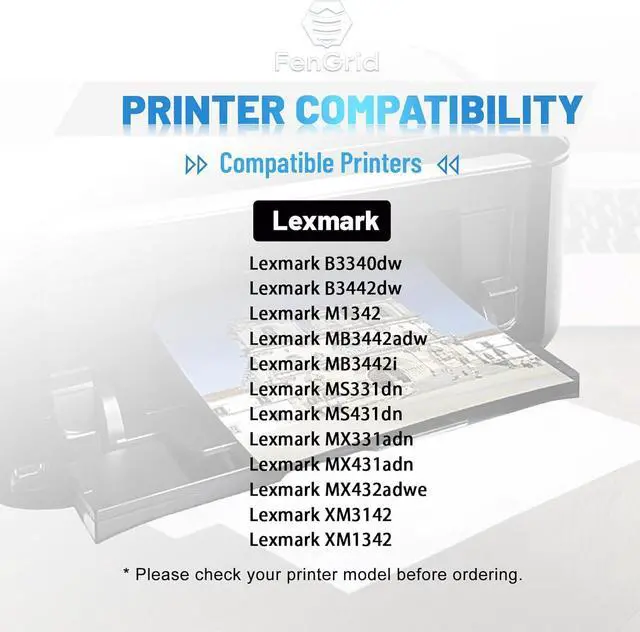 FenGrid

PRINTER COMPATIBILITY

Compatible Printers

Lexmark

Lexmark B3340dw
Lexmark B3442dw
Lexmark M1342
Lexmark MB3442adw
Lexmark MB3442i
Lexmark MS331dn
Lexmark MS431dn
Lexmark MX331adn
Lexmark MX431adn
Lexmark MX432adwe
Lexmark XM3142
Lexmark XM1342

* Please check your printer model before ordering.